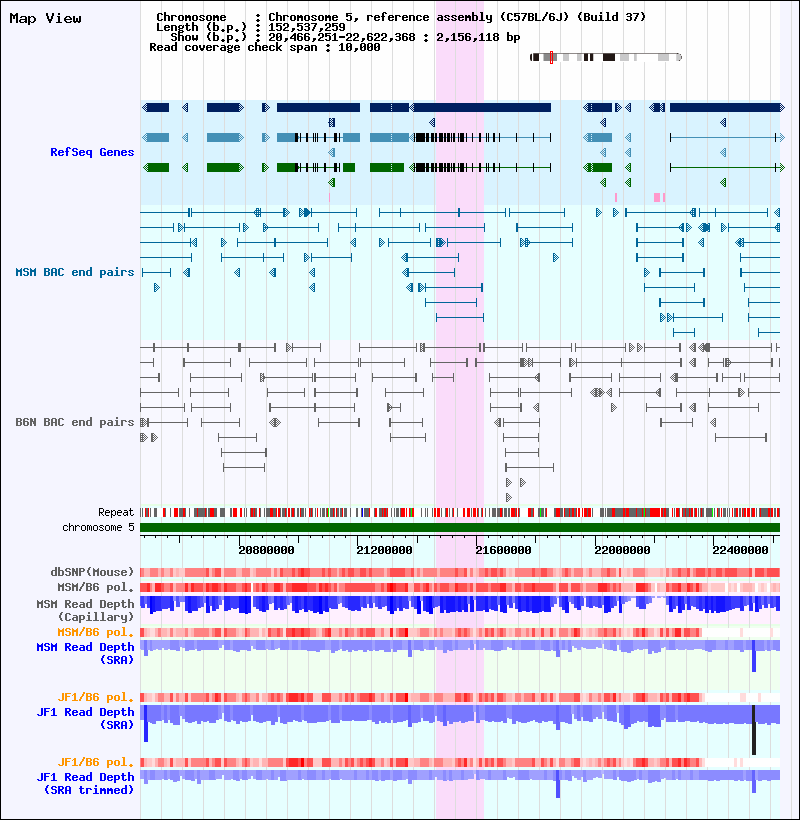 Map View

Chromosome : Chromosome 5, reference assembly (C57BL/6J) (Build 37)
Length (b.p.) : 152,537,259
Show (b.p.) : 20,466,251-22,622,368 : 2,156,118 bp
Read coverage check span : 10,000

RefSeq Genes

MSM BAC end pairs

B6N BAC end pairs

Repeat
chromosome 5

20800000
21200000
21600000
22000000
22400000

dbSNP(Mouse)
MSM/B6 pol.
MSM Read Depth (Capillary)
MSM/B6 pol.
MSM Read Depth (SRA)

JF1/B6 pol.
JF1 Read Depth (SRA)

JF1/B6 pol.
JF1 Read Depth (SRA trimmed)